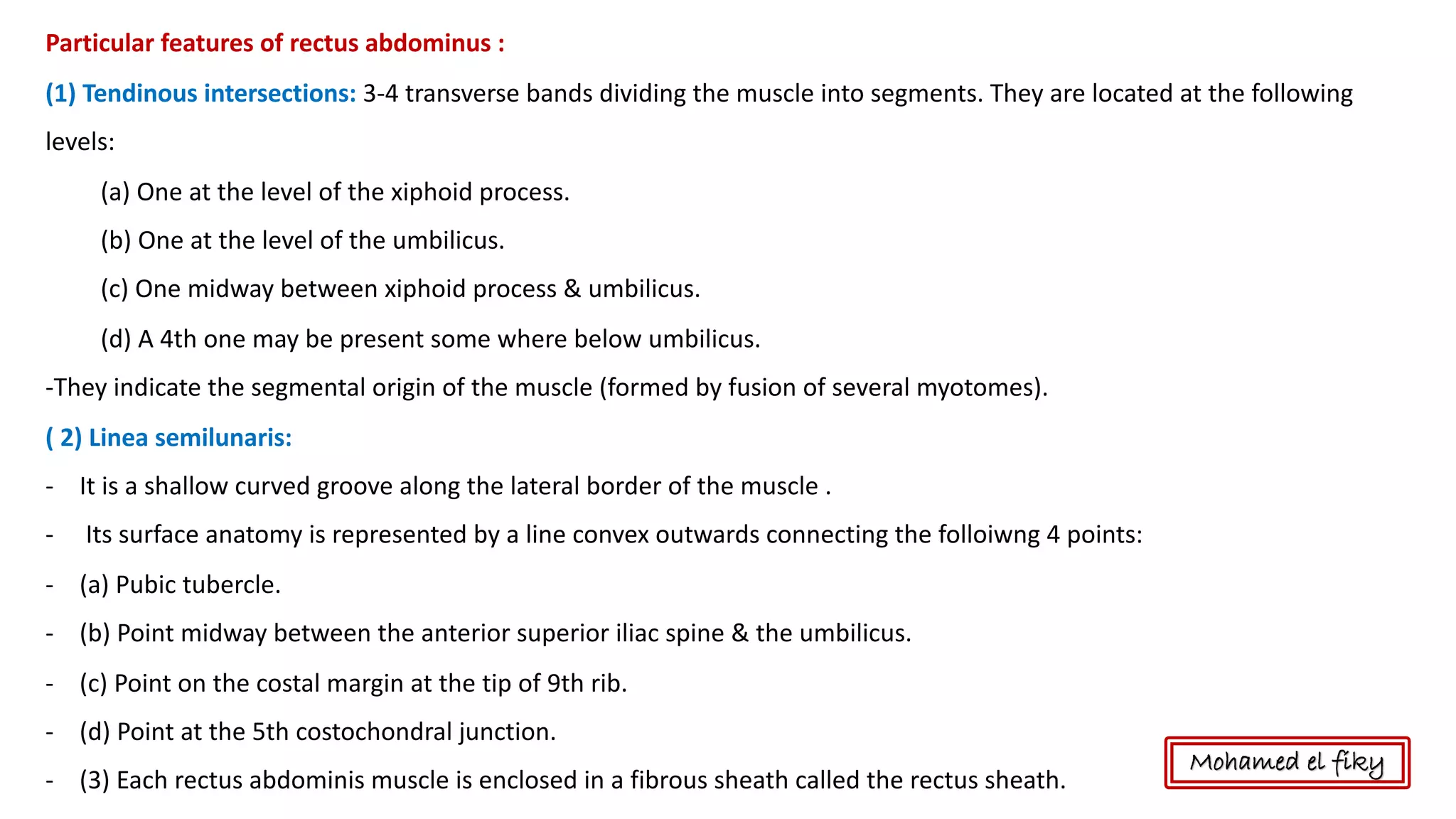 Particular features of rectus abdominus :

(1) Tendinous intersections: 3-4 transverse bands dividing the muscle into segments. They are located at the following levels:

(a) One at the level of the xiphoid process.

(b) One at the level of the umbilicus.

(c) One midway between xiphoid process & umbilicus.

(d) A 4th one may be present some where below umbilicus.

-They indicate the segmental origin of the muscle (formed by fusion of several myotomes).

( 2) Linea semilunaris:

- It is a shallow curved groove along the lateral border of the muscle .

- Its surface anatomy is represented by a line convex outwards connecting the folloiwng 4 points:

- (a) Pubic tubercle.

- (b) Point midway between the anterior superior iliac spine & the umbilicus.

- (c) Point on the costal margin at the tip of 9th rib.

- (d) Point at the 5th costochondral junction.

- (3) Each rectus abdominis muscle is enclosed in a fibrous sheath called the rectus sheath.

Mohamed el fiky